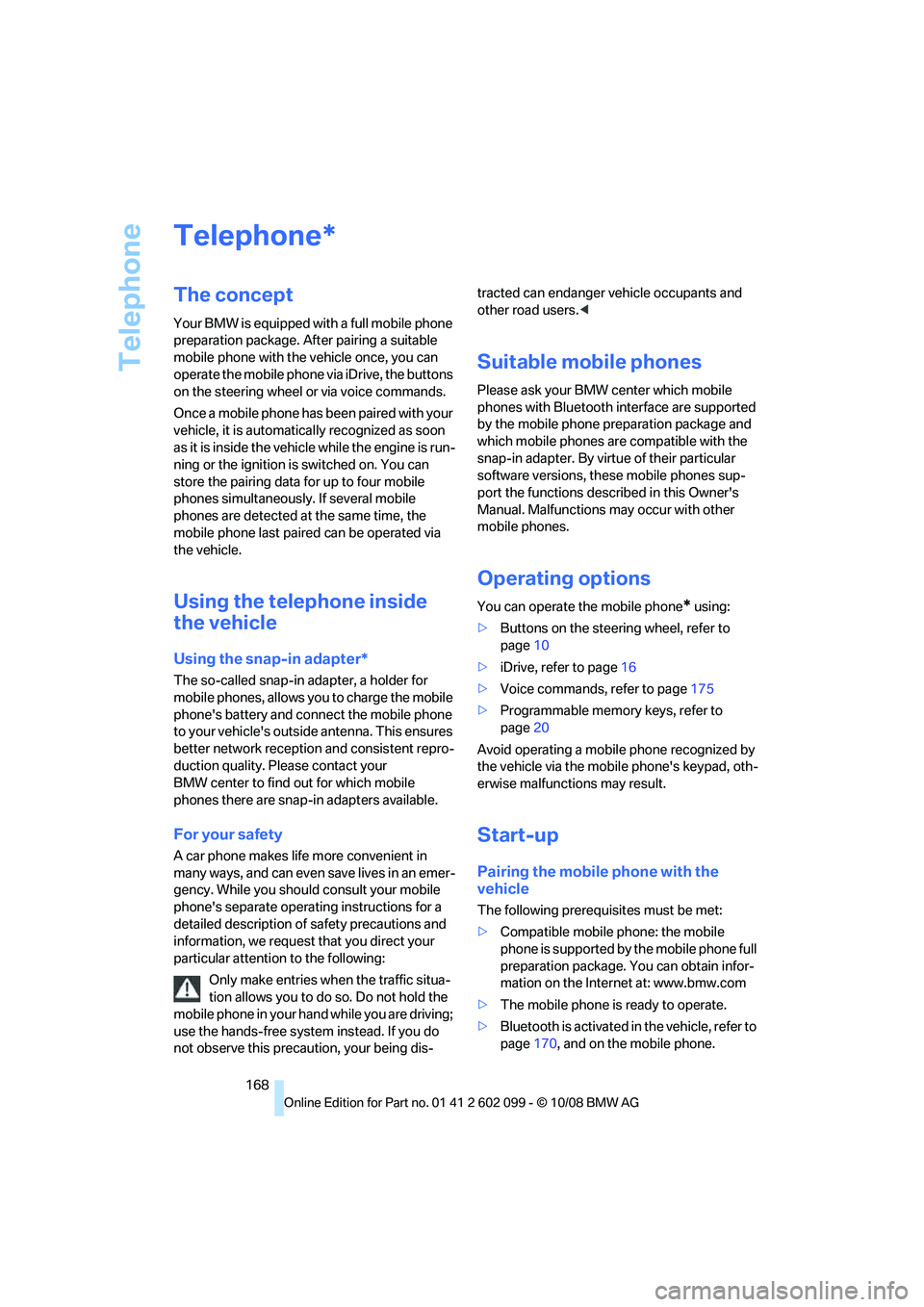 Telephone

Telephone*

The concept

Your BMW is equipped with a full mobile phone preparation package. After pairing a suitable mobile phone with the vehicle once, you can operate the mobile phone via iDrive, the buttons on the steering wheel or via voice commands.

Once a mobile phone has been paired with your vehicle, it is automatically recognized as soon as it is inside the vehicle while the engine is running or the ignition is switched on. You can store the pairing data for up to four mobile phones simultaneously. If several mobile phones are detected at the same time, the mobile phone last paired can be operated via the vehicle.

Using the telephone inside the vehicle

Using the snap-in adapter*

The so-called snap-in adapter, a holder for mobile phones, allows you to charge the mobile phone's battery and connect the mobile phone to your vehicle's outside antenna. This ensures better network reception and consistent reproduction quality. Please contact your BMW center to find out for which mobile phones there are snap-in adapters available.

For your safety

A car phone makes life more convenient in many ways, and can even save lives in an emergency. While you should consult your mobile phone's separate operating instructions for a detailed description of safety precautions and information, we request that you direct your particular attention to the following:

Only make entries when the traffic situation allows you to do so. Do not hold the mobile phone in your hand while you are driving; use the hands-free system instead. If you do not observe this precaution, your being distracted can endanger vehicle occupants and other road users.◀

Suitable mobile phones

Please ask your BMW center which mobile phones with Bluetooth interface are supported by the mobile phone preparation package and which mobile phones are compatible with the snap-in adapter. By virtue of their particular software versions, these mobile phones support the functions described in this Owner's Manual. Malfunctions may occur with other mobile phones.

Operating options

You can operate the mobile phone* using:

▷ Buttons on the steering wheel, refer to page 10
▷ iDrive, refer to page 16
▷ Voice commands, refer to page 175
▷ Programmable memory keys, refer to page 20

Avoid operating a mobile phone recognized by the vehicle via the mobile phone's keypad, otherwise malfunctions may result.

Start-up

Pairing the mobile phone with the vehicle

The following prerequisites must be met:

▷ Compatible mobile phone: the mobile phone is supported by the mobile phone full preparation package. You can obtain information on the Internet at: www.bmw.com
▷ The mobile phone is ready to operate.
▷ Bluetooth is activated in the vehicle, refer to page 170, and on the mobile phone.

168

Online Edition for Part no. 01 41 2 602 099 - © 10/08 BMW AG

carmanualsonline.info